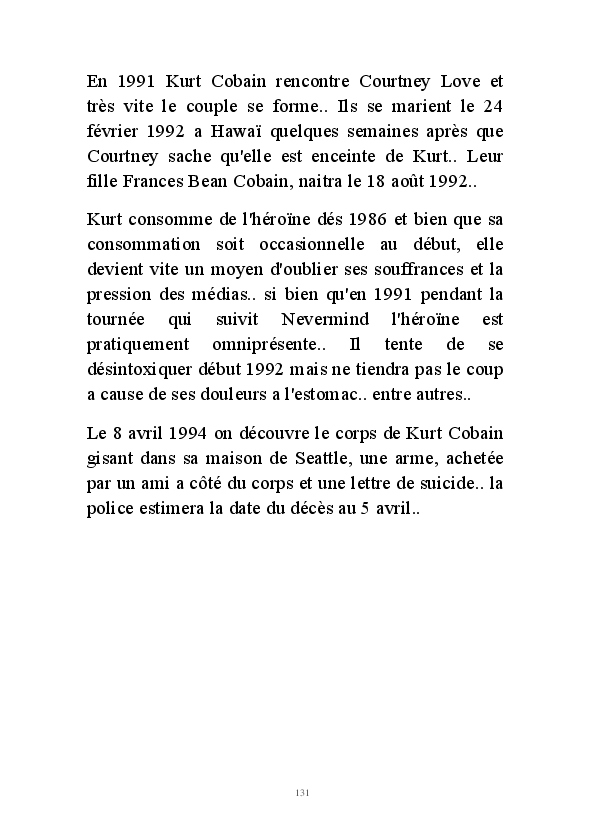 En 1991 Kurt Cobain rencontre Courtney Love et très vite le couple se forme.. Ils se marient le 24 février 1992 a Hawaï quelques semaines après que Courtney sache qu'elle est enceinte de Kurt.. Leur fille Frances Bean Cobain, naitra le 18 août 1992..

Kurt consomme de l'héroïne dés 1986 et bien que sa consommation soit occasionnelle au début, elle devient vite un moyen d'oublier ses souffrances et la pression des médias.. si bien qu'en 1991 pendant la tournée qui suivit Nevermind l'héroïne est pratiquement omniprésente.. Il tente de se désintoxiquer début 1992 mais ne tiendra pas le coup a cause de ses douleurs a l'estomac.. entre autres..

Le 8 avril 1994 on découvre le corps de Kurt Cobain gisant dans sa maison de Seattle, une arme, achetée par un ami a côté du corps et une lettre de suicide.. la police estimera la date du décès au 5 avril..

131